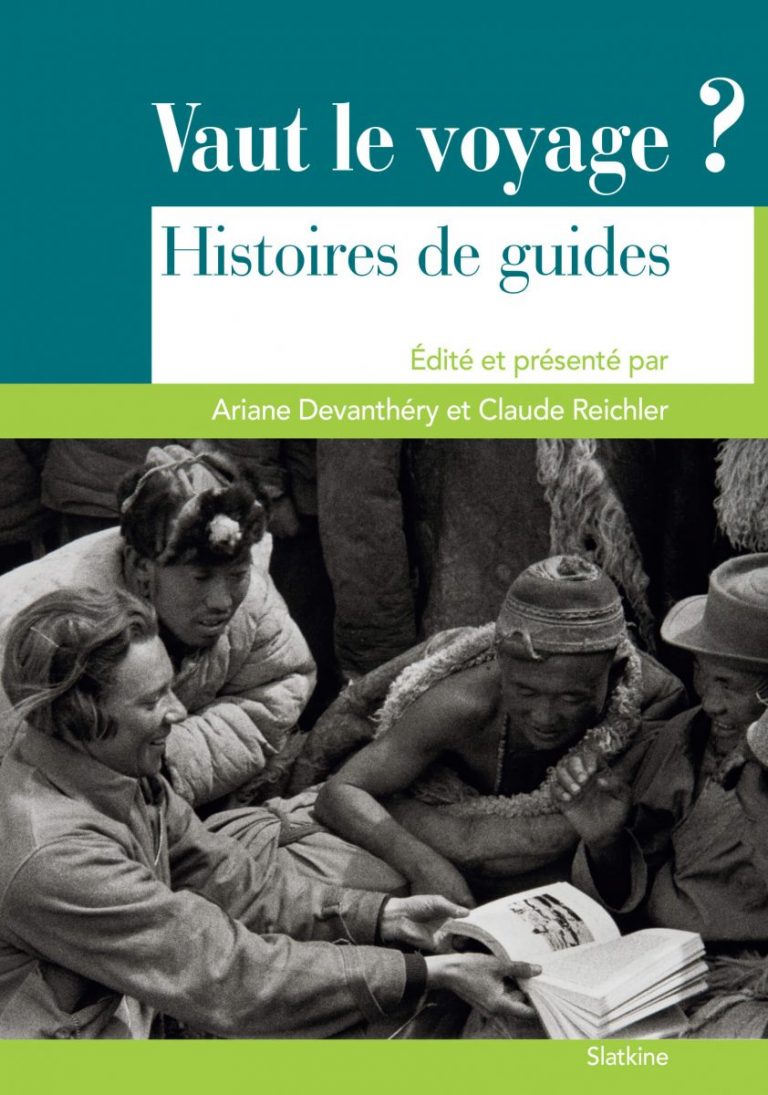 Vaut le voyage ?

Histoires de guides

Édité et présenté par

Ariane Devanthéry et Claude Reichler

Slatkine